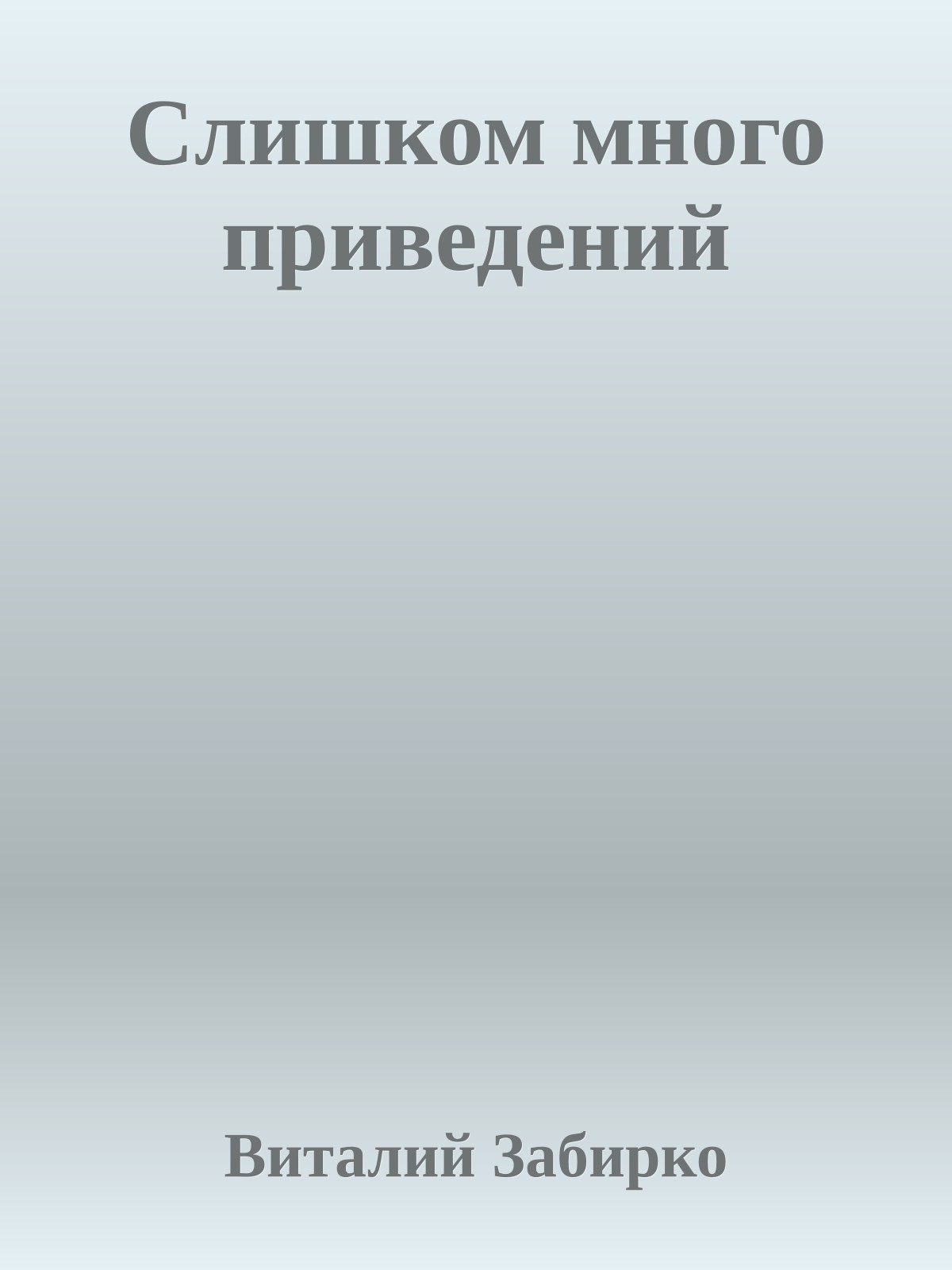 Слишком много приведений

Виталий Забирко